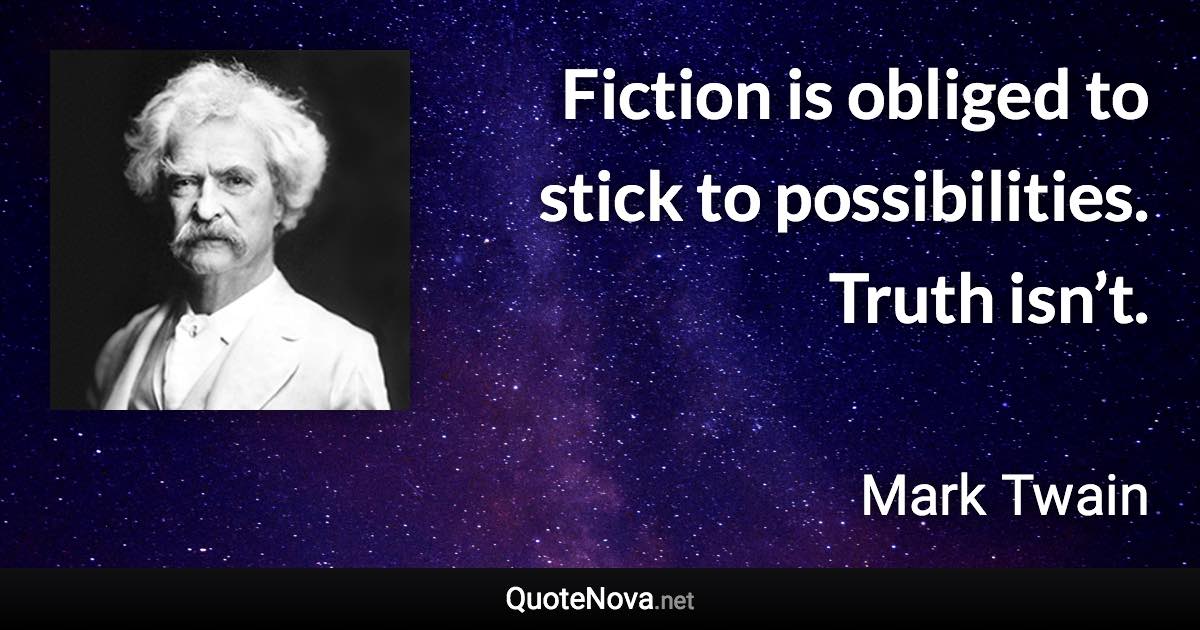 Fiction is obliged to stick to possibilities. Truth isn’t.

Mark Twain

QuoteNova.net